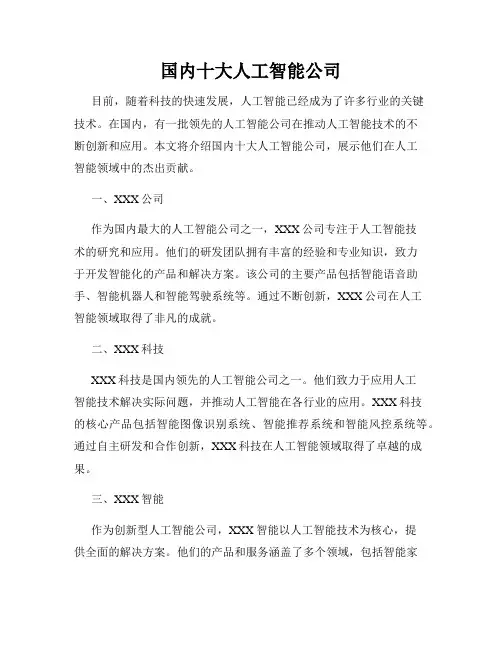 国内十大人工智能公司

目前，随着科技的快速发展，人工智能已经成为了许多行业的关键技术。在国内，有一批领先的人工智能公司在推动人工智能技术的不断创新和应用。本文将介绍国内十大人工智能公司，展示他们在人工智能领域中的杰出贡献。

一、XXX 公司

作为国内最大的人工智能公司之一，XXX 公司专注于人工智能技术的研究和应用。他们的研发团队拥有丰富的经验和专业知识，致力于开发智能化的产品和解决方案。该公司的主要产品包括智能语音助手、智能机器人和智能驾驶系统等。通过不断创新，XXX 公司在人工智能领域取得了非凡的成就。

二、XXX 科技

XXX 科技是国内领先的人工智能公司之一。他们致力于应用人工智能技术解决实际问题，并推动人工智能在各行业的应用。XXX 科技的核心产品包括智能图像识别系统、智能推荐系统和智能风控系统等。通过自主研发和合作创新，XXX 科技在人工智能领域取得了卓越的成果。

三、XXX 智能

作为创新型人工智能公司，XXX 智能以人工智能技术为核心，提供全面的解决方案。他们的产品和服务涵盖了多个领域，包括智能家